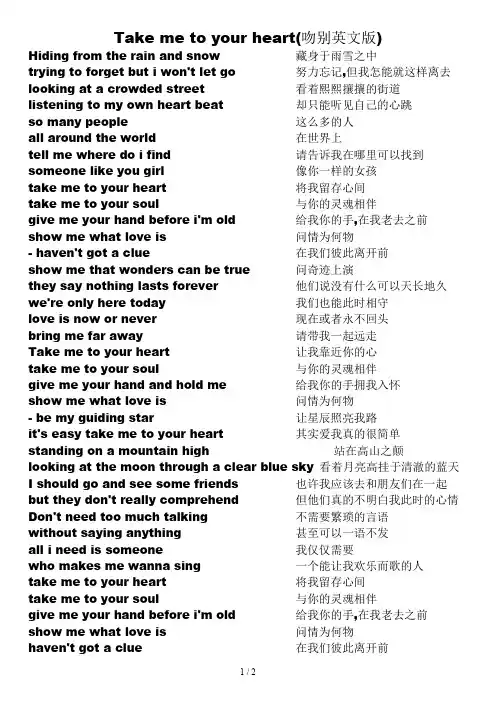 Take me to your heart(吻别英文版)

Hiding from the rain and snow 藏身于雨雪之中
trying to forget but i won't let go 努力忘记,但我怎能就这样离去
looking at a crowded street 看着熙熙攘攘的街道
listening to my own heart beat 却只能听见自己的心跳
so many people 这么多的人
all around the world 在世界上
tell me where do i find 请告诉我在哪里可以找到
someone like you girl 像你一样的女孩
take me to your heart 将我留存心间
take me to your soul 与你的灵魂相伴
give me your hand before i'm old 给我你的手,在我老去之前
show me what love is 问情为何物
- haven't got a clue 在我们彼此离开前
show me that wonders can be true 问奇迹上演
they say nothing lasts forever 他们说没有什么可以天长地久
we're only here today 我们也能此时相守
love is now or never 现在或者永不回头
bring me far away 请带我一起远走
Take me to your heart 让我靠近你的心
take me to your soul 与你的灵魂相伴
give me your hand and hold me 给我你的手拥我入怀
show me what love is 问情为何物
- be my guiding star 让星辰照亮我路
it's easy take me to your heart 其实爱我真的很简单
standing on a mountain high 站在高山之颠
looking at the moon through a clear blue sky 看着月亮高挂于清澈的蓝天
I should go and see some friends 也许我应该去和朋友们在一起
but they don't really comprehend 但他们真的不明白我此时的心情
Don't need too much talking 不需要繁琐的言语
without saying anything 甚至可以一语不发
all i need is someone 我仅仅需要
who makes me wanna sing 一个能让我欢乐而歌的人
take me to your heart 将我留存心间
take me to your soul 与你的灵魂相伴
give me your hand before i'm old 给我你的手,在我老去之前
show me what love is 问情为何物
haven't got a clue 在我们彼此离开前

1 / 2